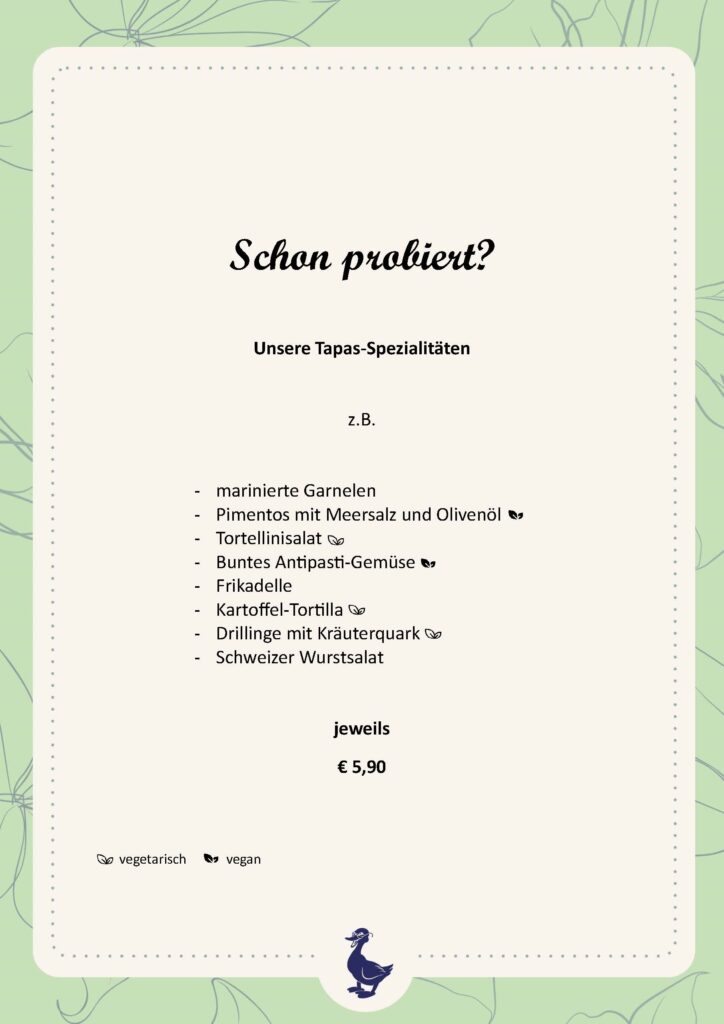 Schon probiert?

Unsere Tapas-Spezialitäten

z.B.

- marinierte Garnelen
- Pimentos mit Meersalz und Olivenöl
- Tortellinisalat
- Buntes Antipasti-Gemüse
- Frikadelle
- Kartoffel-Tortilla
- Drillinge mit Kräuterquark
- Schweizer Wurstsalat

jeweils

€ 5,90

vegetarisch vegan